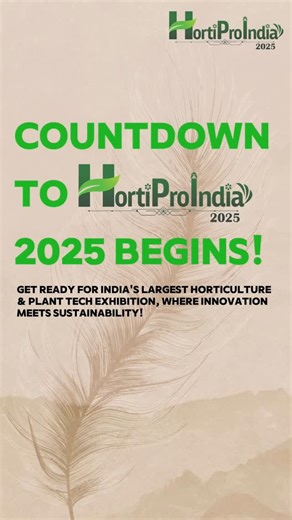 HortiProIndia
2025

COUNTDOWN TO HortiProIndia 2025 2025 BEGINS!

GET READY FOR INDIA'S LARGEST HORTICULTURE & PLANT TECH EXHIBITION, WHERE INNOVATION MEETS SUSTAINABILITY!